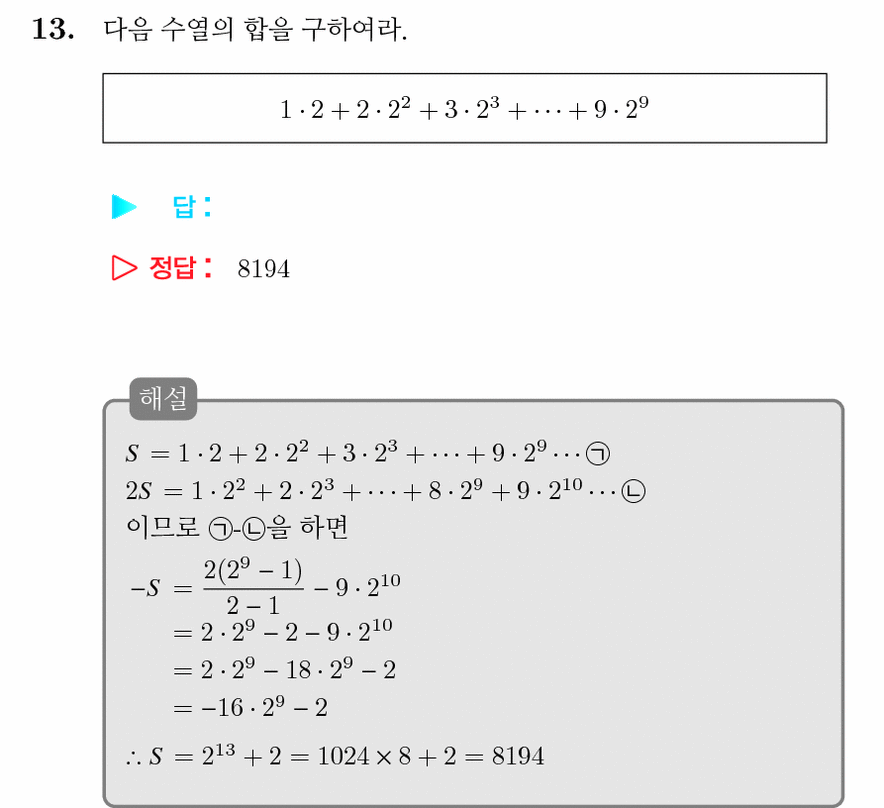 13. 다음 수열의 합을 구하여라.

$1 \cdot 2 + 2 \cdot 2^2 + 3 \cdot 2^3 + \cdots + 9 \cdot 2^9$

▶ 답:

▷ 정답: 8194

해설

$S = 1 \cdot 2 + 2 \cdot 2^2 + 3 \cdot 2^3 + \cdots + 9 \cdot 2^9 \cdots$ ㉠
$2S = 1 \cdot 2^2 + 2 \cdot 2^3 + \cdots + 8 \cdot 2^9 + 9 \cdot 2^{10} \cdots$ ㉡
이므로 ㉠-㉡을 하면
$-S = \frac{2(2^9 - 1)}{2 - 1} - 9 \cdot 2^{10}$
$= 2 \cdot 2^9 - 2 - 9 \cdot 2^{10}$
$= 2 \cdot 2^9 - 18 \cdot 2^9 - 2$
$= -16 \cdot 2^9 - 2$
$\therefore S = 2^{13} + 2 = 1024 \times 8 + 2 = 8194$